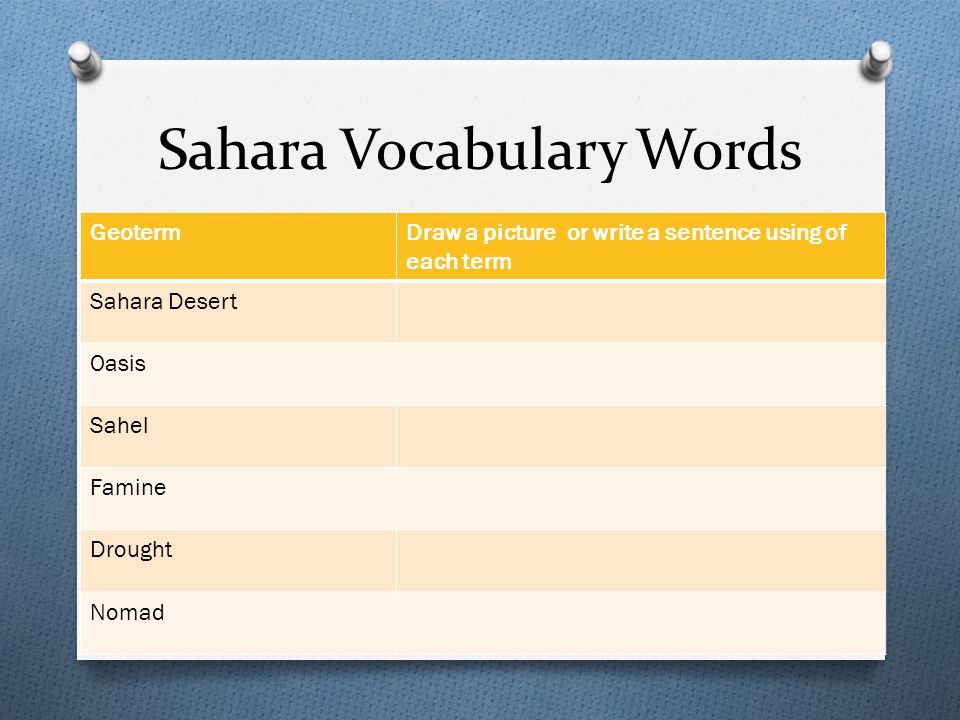 Sahara Vocabulary Words

| Geoterm | Draw a picture or write a sentence using of each term |
|---|---|
| Sahara Desert | |
| Oasis | |
| Sahel | |
| Famine | |
| Drought | |
| Nomad | |